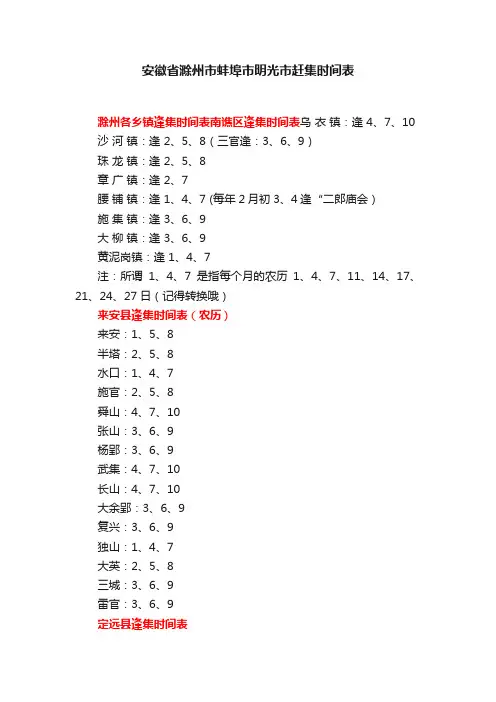 安徽省滁州市蚌埠市明光市赶集时间表

滁州各乡镇逢集时间表南谯区逢集时间表乌 衣 镇：逢 4、7、10
沙 河 镇：逢 2、5、8（三官逢：3、6、9）
珠 龙 镇：逢 2、5、8
章 广 镇：逢 2、7
腰 铺 镇：逢 1、4、7 (每年 2 月初 3、4 逢“二郎庙会）
施 集 镇：逢 3、6、9
大 柳 镇：逢 3、6、9
黄泥岗镇：逢 1、4、7
注：所谓 1、4、7 是指每个月的农历 1、4、7、11、14、17、21、24、27 日（记得转换哦）
来安县逢集时间表（农历）
来安：1、5、8
半塔：2、5、8
水口：1、4、7
施官：2、5、8
舜山：4、7、10
张山：3、6、9
杨郢：3、6、9
武集：4、7、10
长山：4、7、10
大余郢：3、6、9
复兴：3、6、9
独山：1、4、7
大英：2、5、8
三城：3、6、9
雷官：3、6、9
定远县逢集时间表